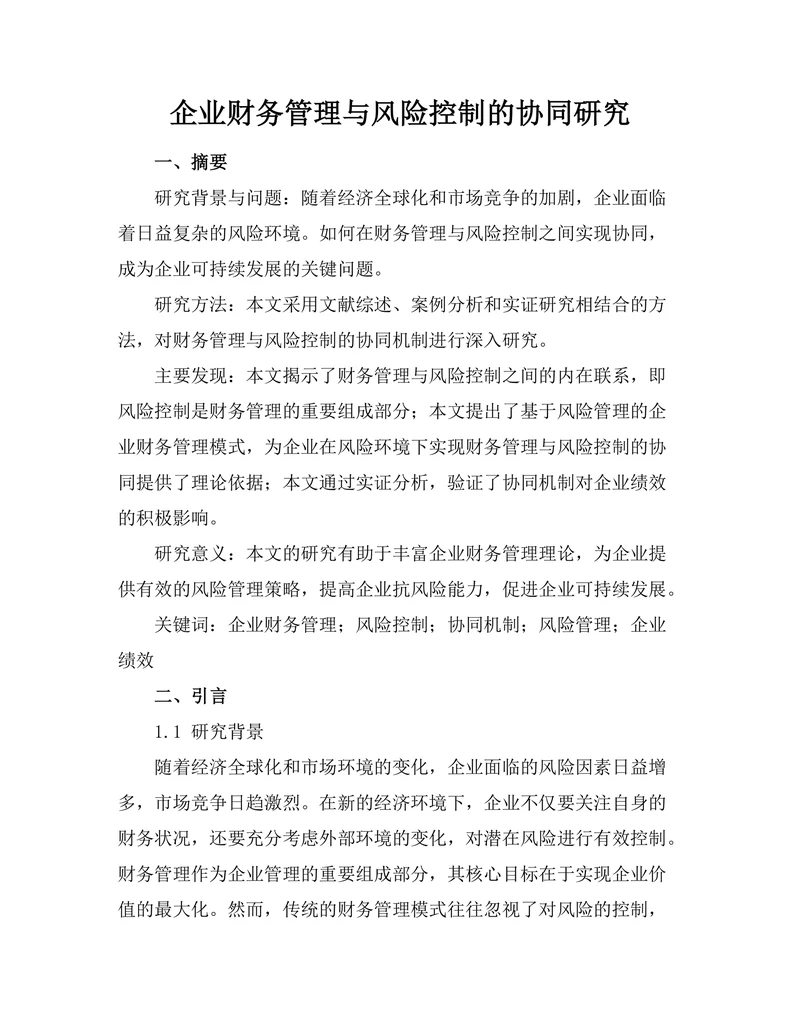 企业财务管理与风险控制的协同研究

一、摘要

研究背景与问题：随着经济全球化和市场竞争的加剧，企业面临着日益复杂的风险环境。如何在财务管理与风险控制之间实现协同，成为企业可持续发展的关键问题。

研究方法：本文采用文献综述、案例分析和实证研究相结合的方法，对财务管理与风险控制的协同机制进行深入研究。

主要发现：本文揭示了财务管理与风险控制之间的内在联系，即风险控制是财务管理的重要组成部分；本文提出了基于风险管理的企业财务管理模式，为企业在风险环境下实现财务管理与风险控制的协同提供了理论依据；本文通过实证分析，验证了协同机制对企业绩效的积极影响。

研究意义：本文的研究有助于丰富企业财务管理理论，为企业提供有效的风险管理策略，提高企业抗风险能力，促进企业可持续发展。

关键词：企业财务管理；风险控制；协同机制；风险管理；企业绩效

二、引言

1.1 研究背景

随着经济全球化和市场环境的变化，企业面临的风险因素日益增多，市场竞争日趋激烈。在新的经济环境下，企业不仅要关注自身的财务状况，还要充分考虑外部环境的变化，对潜在风险进行有效控制。财务管理作为企业管理的重要组成部分，其核心目标在于实现企业价值的最大化。然而，传统的财务管理模式往往忽视了对风险的控制，